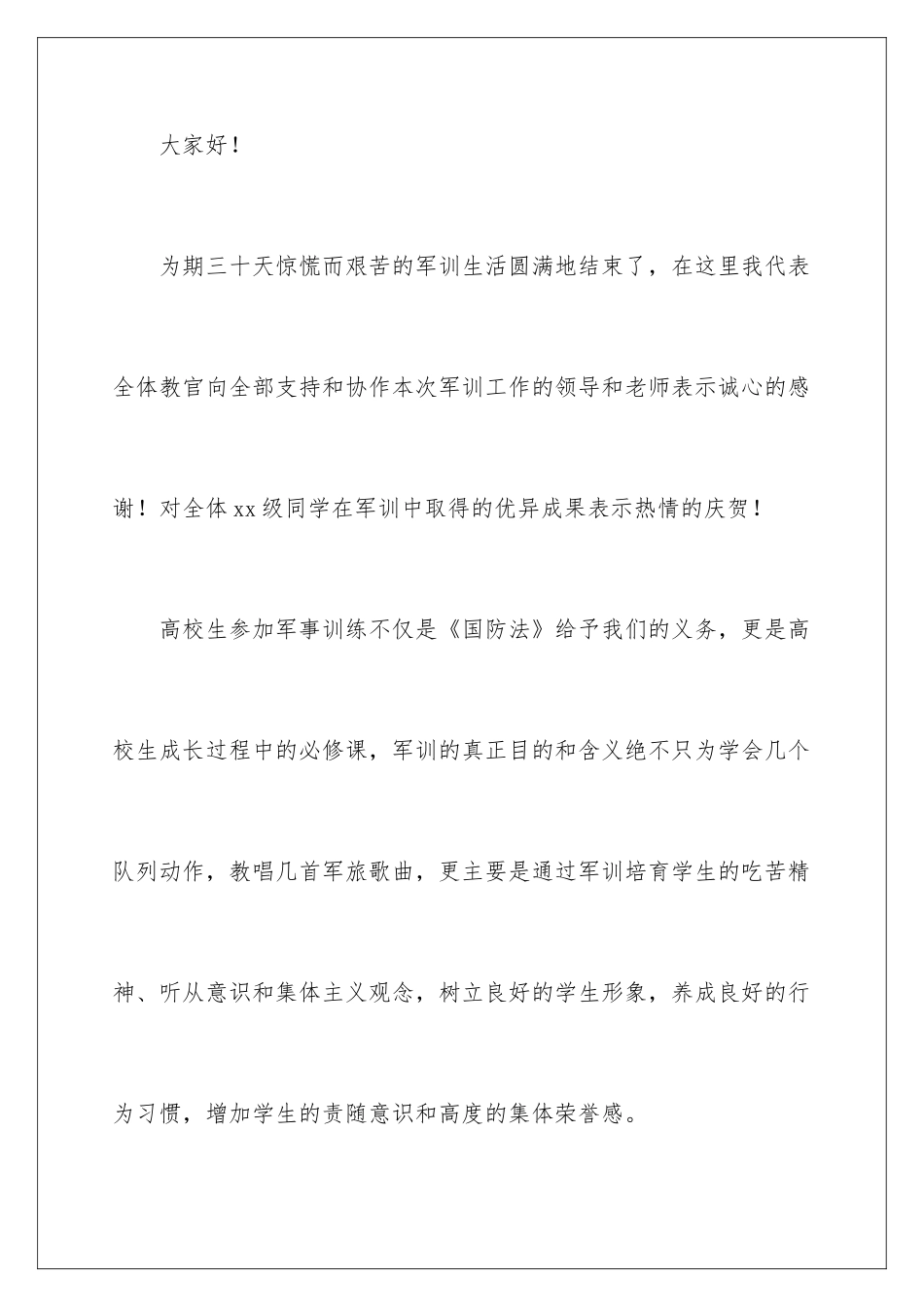 大家好！

为期三十天惊慌而艰苦的军训生活圆满地结束了，在这里我代表全体教官向全部支持和协作本次军训工作的领导和老师表示诚心的感谢！对全体xx级同学在军训中取得的优异成果表示热情的庆贺！

高校生参加军事训练不仅是《国防法》给予我们的义务，更是高校生成长过程中的必修课，军训的真正目的和含义绝不只为学会几个队列动作，教唱几首军旅歌曲，更主要是通过军训培育学生的吃苦精神、听从意识和集体主义观念，树立良好的学生形象，养成良好的行为习惯，增加学生的责随意识和高度的集体荣誉感。